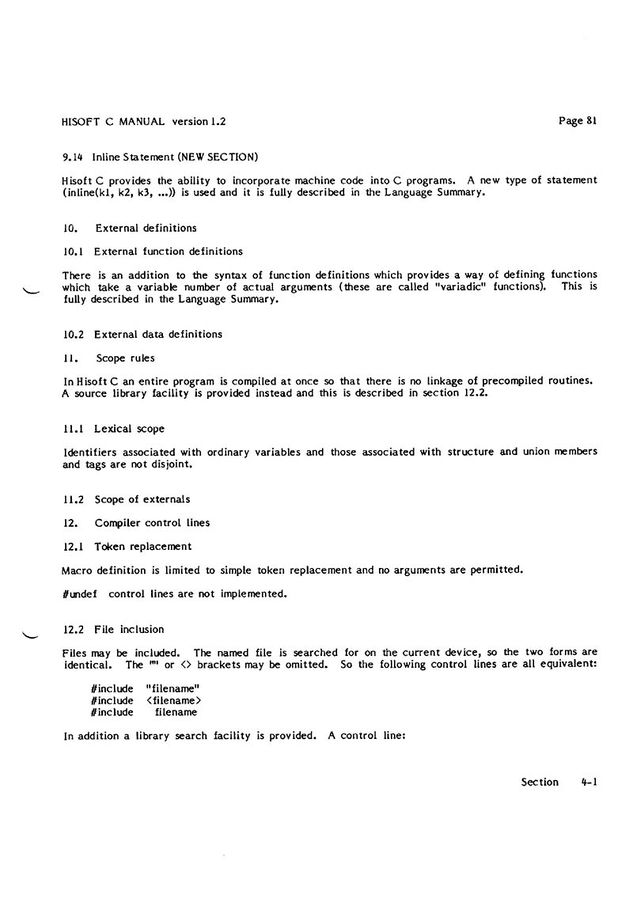 HISOFT C MANUAL version 1.2

Page 81

9.14 Inline Statement (NEW SECTION)

Hisoft C provides the ability to incorporate machine code into C programs. A new type of statement (inline(k1, k2, k3, ...)) is used and it is fully described in the Language Summary.

10. External definitions

10.1 External function definitions

There is an addition to the syntax of function definitions which provides a way of defining functions which take a variable number of actual arguments (these are called "variadic" functions). This is fully described in the Language Summary.

10.2 External data definitions

11. Scope rules

In Hisoft C an entire program is compiled at once so that there is no linkage of precompiled routines. A source library facility is provided instead and this is described in section 12.2.

11.1 Lexical scope

Identifiers associated with ordinary variables and those associated with structure and union members and tags are not disjoint.

11.2 Scope of externals

12. Compiler control lines

12.1 Token replacement

Macro definition is limited to simple token replacement and no arguments are permitted.

#undef control lines are not implemented.

12.2 File inclusion

Files may be included. The named file is searched for on the current device, so the two forms are identical. The "" or <> brackets may be omitted. So the following control lines are all equivalent:

#include "filename"
#include <filename>
#include filename

In addition a library search facility is provided. A control line:

Section 4-1